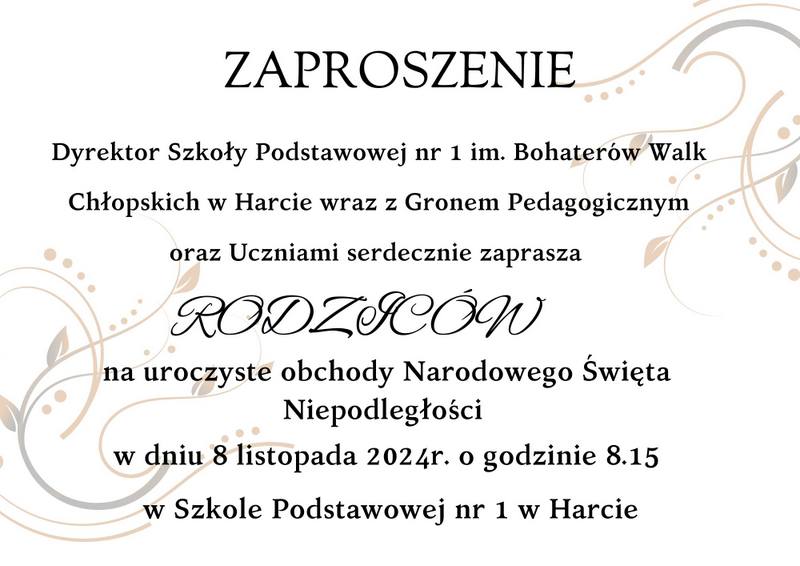 ZAPROSZENIE

Dyrektor Szkoły Podstawowej nr 1 im. Bohaterów Walk Chłopskich w Harcie wraz z Gronem Pedagogicznym oraz Uczniami serdecznie zaprasza

RODZICÓW

na uroczyste obchody Narodowego Święta Niepodległości

w dniu 8 listopada 2024r. o godzinie 8.15

w Szkole Podstawowej nr 1 w Harcie